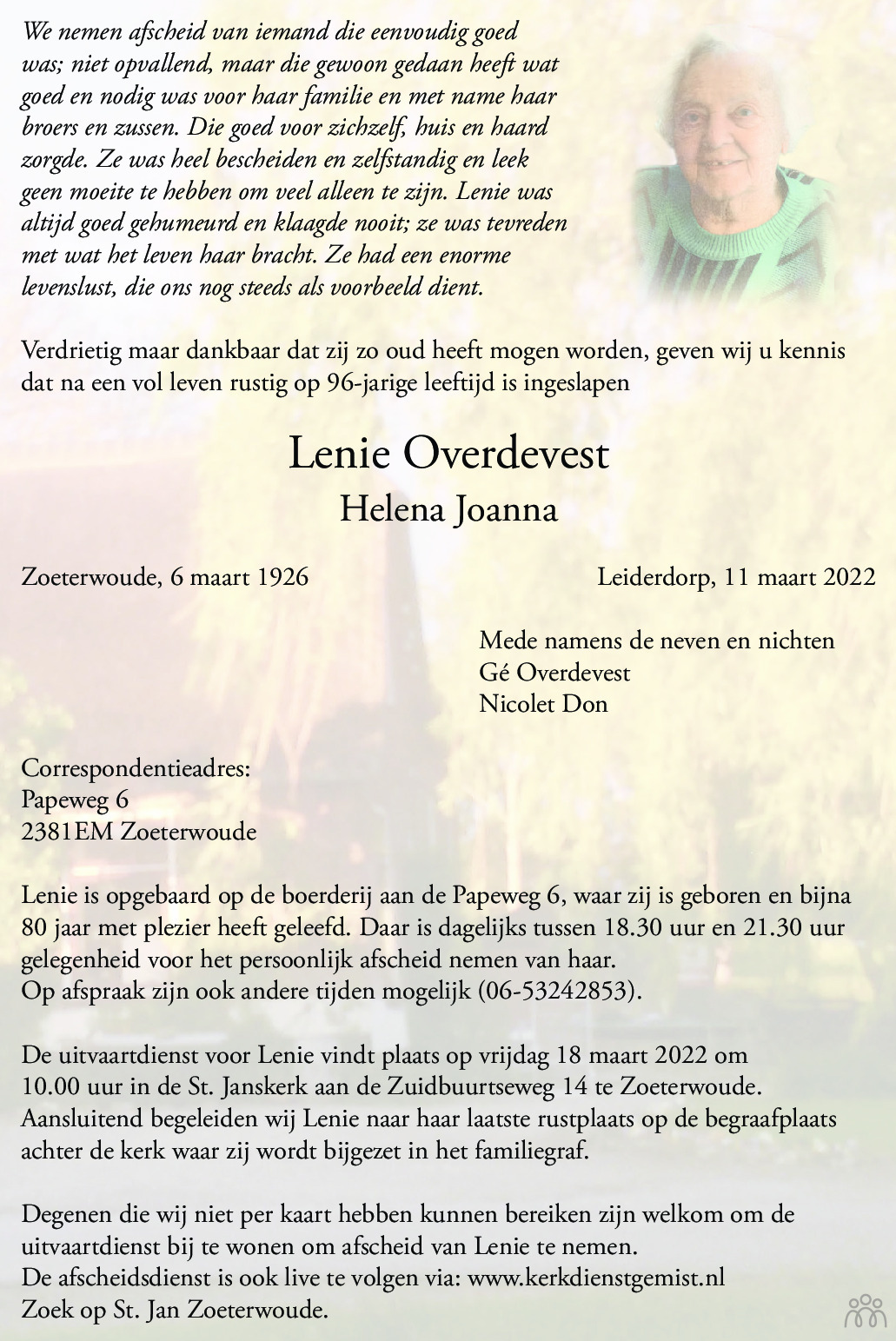 We nemen afscheid van iemand die eenvoudig goed was; niet opvallend, maar die gewoon gedaan heeft wat goed en nodig was voor haar familie en met name haar broers en zussen. Die goed voor zichzelf, huis en haard zorgde. Ze was heel bescheiden en zelfstandig en leek geen moeite te hebben om veel alleen te zijn. Lenie was altijd goed gehumeurd en klaagde nooit; ze was tevreden met wat het leven haar bracht. Ze had een enorme levenslust, die ons nog steeds als voorbeeld dient.

Verdrietig maar dankbaar dat zij zo oud heeft mogen worden, geven wij u kennis dat na een vol leven rustig op 96-jarige leeftijd is ingeslapen

Lenie Overdevest

Helena Joanna

Zoeterwoude, 6 maart 1926

Leiderdorp, 11 maart 2022

Mede namens de neven en nichten
Gé Overdevest
Nicolet Don

Correspondentieadres:
Papeweg 6
2381EM Zoeterwoude

Lenie is opgebaard op de boerderij aan de Papeweg 6, waar zij is geboren en bijna 80 jaar met plezier heeft geleefd. Daar is dagelijks tussen 18.30 uur en 21.30 uur gelegenheid voor het persoonlijk afscheid nemen van haar.
Op afspraak zijn ook andere tijden mogelijk (06-53242853).

De uitvaartdienst voor Lenie vindt plaats op vrijdag 18 maart 2022 om 10.00 uur in de St. Janskerk aan de Zuidbuurtseweg 14 te Zoeterwoude. Aansluitend begeleiden wij Lenie naar haar laatste rustplaats op de begraafplaats achter de kerk waar zij wordt bijgezet in het familiegraf.

Degenen die wij niet per kaart hebben kunnen bereiken zijn welkom om de uitvaartdienst bij te wonen om afscheid van Lenie te nemen.
De afscheidsdienst is ook live te volgen via: www.kerkdienstgemist.nl
Zoek op St. Jan Zoeterwoude.